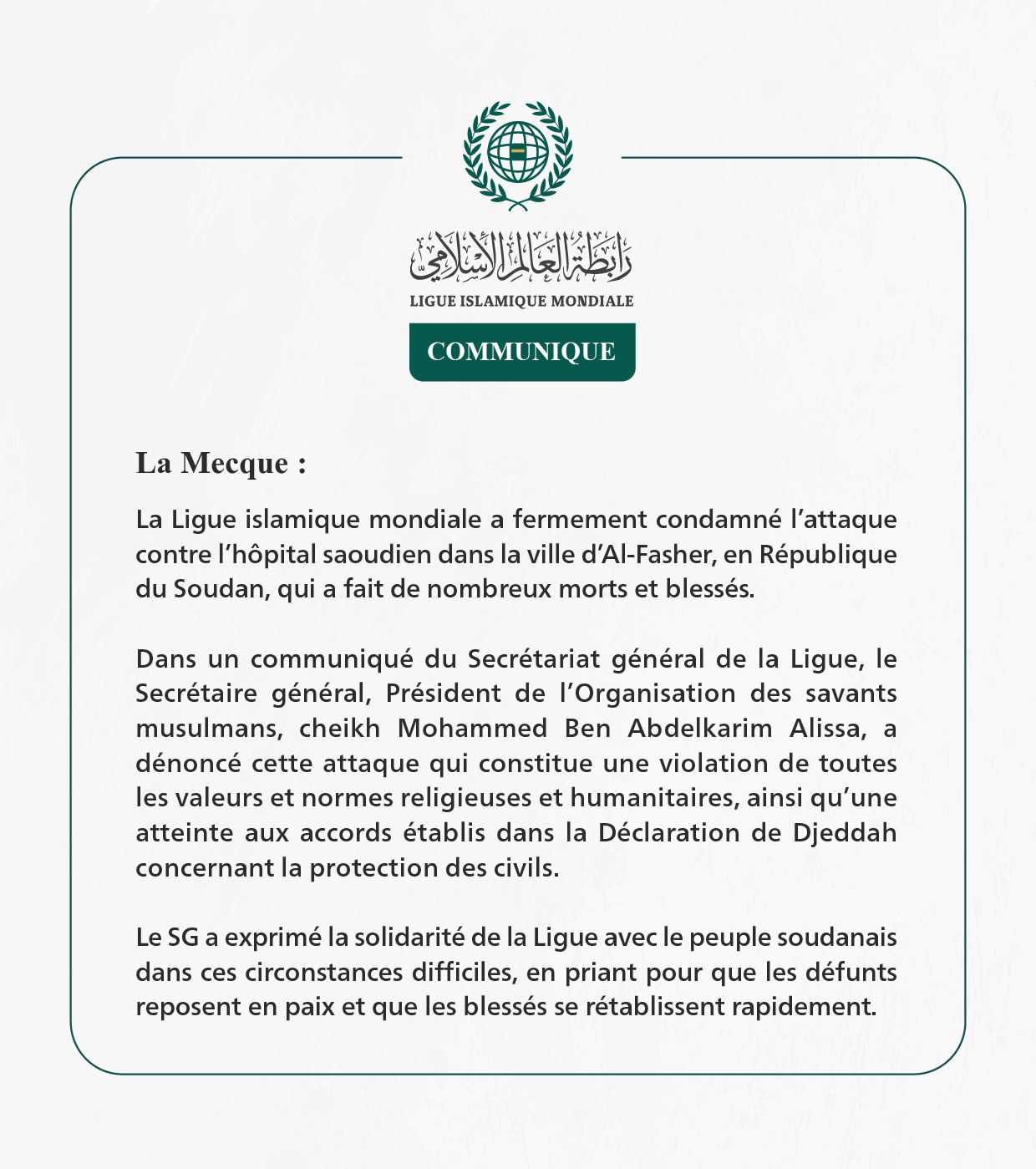 رابطة العالم الإسلامي
LIGUE ISLAMIQUE MONDIALE

COMMUNIQUE

La Mecque :

La Ligue islamique mondiale a fermement condamné l’attaque contre l’hôpital saoudien dans la ville d’Al-Fasher, en République du Soudan, qui a fait de nombreux morts et blessés.

Dans un communiqué du Secrétariat général de la Ligue, le Secrétaire général, Président de l’Organisation des savants musulmans, cheikh Mohammed Ben Abdelkarim Alissa, a dénoncé cette attaque qui constitue une violation de toutes les valeurs et normes religieuses et humanitaires, ainsi qu’une atteinte aux accords établis dans la Déclaration de Djeddah concernant la protection des civils.

Le SG a exprimé la solidarité de la Ligue avec le peuple soudanais dans ces circonstances difficiles, en priant pour que les défunts reposent en paix et que les blessés se rétablissent rapidement.